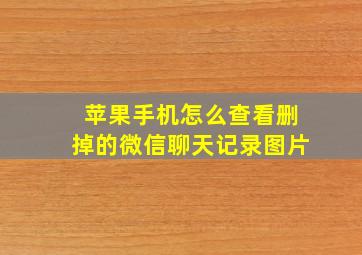 苹果手机怎么查看删掉的微信聊天记录图片